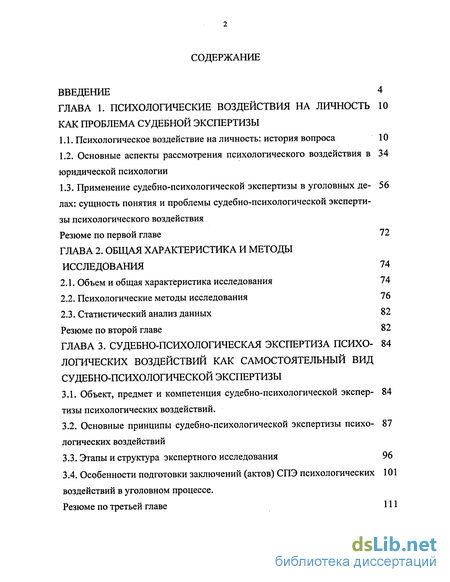 2

СОДЕРЖАНИЕ

ВВЕДЕНИЕ 4

ГЛАВА 1. ПСИХОЛОГИЧЕСКИЕ ВОЗДЕЙСТВИЯ НА ЛИЧНОСТЬ КАК ПРОБЛЕМА СУДЕБНОЙ ЭКСПЕРТИЗЫ 10

1.1. Психологическое воздействие на личность: история вопроса 10

1.2. Основные аспекты рассмотрения психологического воздействия в юридической психологии 34

1.3. Применение судебно-психологической экспертизы в уголовных делах: сущность понятия и проблемы судебно-психологической экспертизы психологического воздействия 56

Резюме по первой главе 72

ГЛАВА 2. ОБЩАЯ ХАРАКТЕРИСТИКА И МЕТОДЫ ИССЛЕДОВАНИЯ 74

2.1. Объем и общая характеристика исследования 74

2.2. Психологические методы исследования 76

2.3. Статистический анализ данных 82

Резюме по второй главе 82

ГЛАВА 3. СУДЕБНО-ПСИХОЛОГИЧЕСКАЯ ЭКСПЕРТИЗА ПСИХОЛОГИЧЕСКИХ ВОЗДЕЙСТВИЙ КАК САМОСТОЯТЕЛЬНЫЙ ВИД СУДЕБНО-ПСИХОЛОГИЧЕСКОЙ ЭКСПЕРТИЗЫ 84

3.1. Объект, предмет и компетенция судебно-психологической экспертизы психологических воздействий. 84

3.2. Основные принципы судебно-психологической экспертизы психологических воздействий 87

3.3. Этапы и структура экспертного исследования 96

3.4. Особенности подготовки заключений (актов) СПЭ психологических воздействий в уголовном процессе. 101

Резюме по третьей главе 111

dsLib.net
библиотека диссертаций